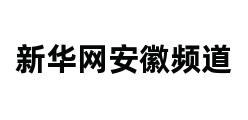 新华网安徽频道